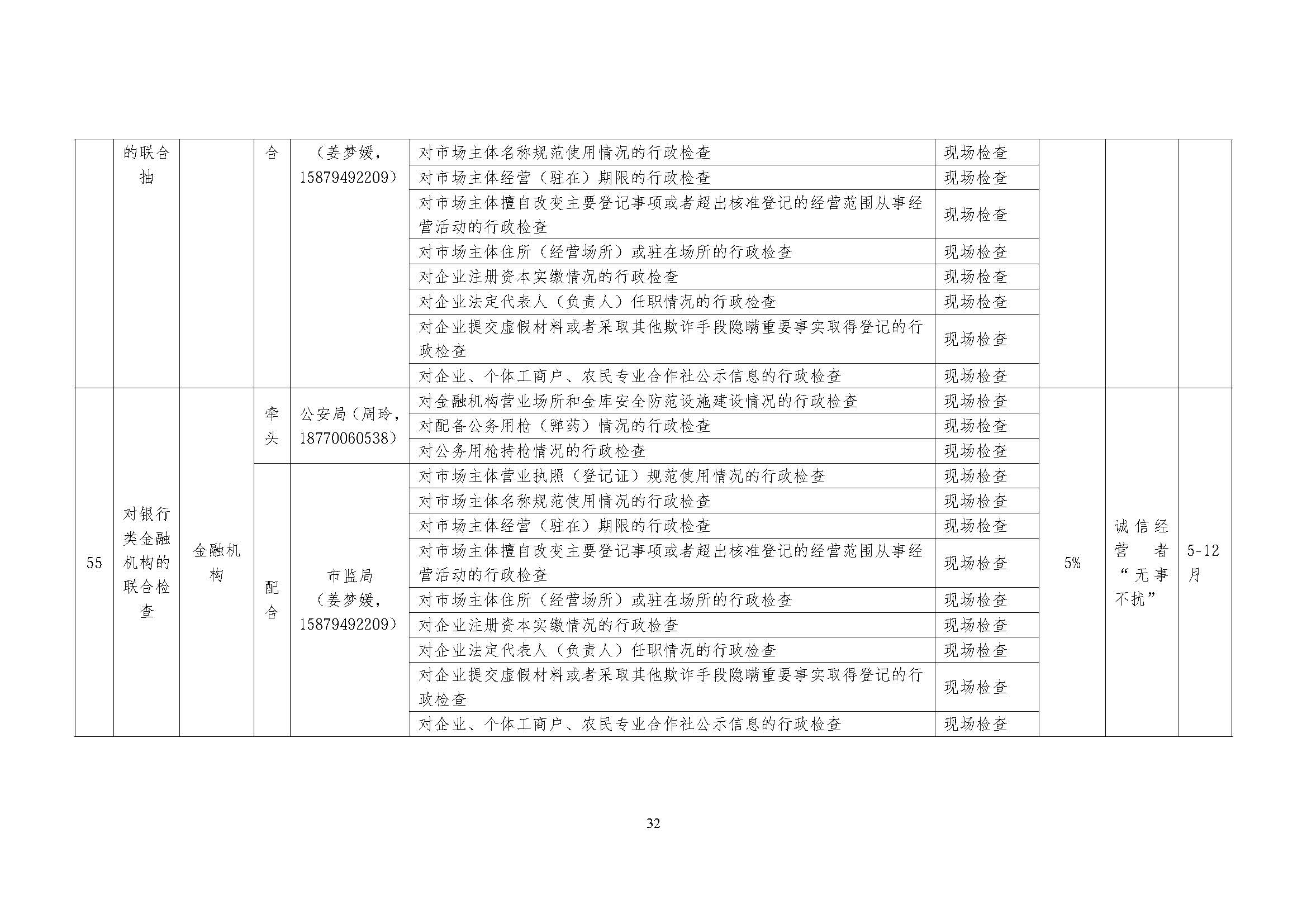 |  | 的联合抽 |  | 合 | （姜梦媛，15879492209） | 对市场主体名称规范使用情况的行政检查 | 现场检查 |  |  |  |
|---|---|---|---|---|---|---|---|---|---|
|  |  |  |  |  | 对市场主体经营（驻在）期限的行政检查 | 现场检查 |  |  |  |
|  |  |  |  |  | 对市场主体擅自改变主要登记事项或者超出核准登记的经营范围从事经营活动的行政检查 | 现场检查 |  |  |  |
|  |  |  |  |  | 对市场主体住所（经营场所）或驻在场所的行政检查 | 现场检查 |  |  |  |
|  |  |  |  |  | 对企业注册资本实缴情况的行政检查 | 现场检查 |  |  |  |
|  |  |  |  |  | 对企业法定代表人（负责人）任职情况的行政检查 | 现场检查 |  |  |  |
|  |  |  |  |  | 对企业提交虚假材料或者采取其他欺诈手段隐瞒重要事实取得登记的行政检查 | 现场检查 |  |  |  |
|  |  |  |  |  | 对企业、个体工商户、农民专业合作社公示信息的行政检查 | 现场检查 |  |  |  |
| 55 | 对银行类金融机构的联合检查 | 金融机构 | 牵头 | 公安局（周玲，18770060538） | 对金融机构营业场所和金库安全防范设施建设情况的行政检查 | 现场检查 | 5% | 诚信经营者“无事不扰” | 5-12月 |
|  |  |  |  |  | 对配备公务用枪（弹药）情况的行政检查 | 现场检查 |  |  |  |
|  |  |  |  |  | 对公务用枪持枪情况的行政检查 | 现场检查 |  |  |  |
|  |  |  | 配合 | 市监局（姜梦媛，15879492209） | 对市场主体营业执照（登记证）规范使用情况的行政检查 | 现场检查 |  |  |  |
|  |  |  |  |  | 对市场主体名称规范使用情况的行政检查 | 现场检查 |  |  |  |
|  |  |  |  |  | 对市场主体经营（驻在）期限的行政检查 | 现场检查 |  |  |  |
|  |  |  |  |  | 对市场主体擅自改变主要登记事项或者超出核准登记的经营范围从事经营活动的行政检查 | 现场检查 |  |  |  |
|  |  |  |  |  | 对市场主体住所（经营场所）或驻在场所的行政检查 | 现场检查 |  |  |  |
|  |  |  |  |  | 对企业注册资本实缴情况的行政检查 | 现场检查 |  |  |  |
|  |  |  |  |  | 对企业法定代表人（负责人）任职情况的行政检查 | 现场检查 |  |  |  |
|  |  |  |  |  | 对企业提交虚假材料或者采取其他欺诈手段隐瞒重要事实取得登记的行政检查 | 现场检查 |  |  |  |
|  |  |  |  |  | 对企业、个体工商户、农民专业合作社公示信息的行政检查 | 现场检查 |  |  |  |

32